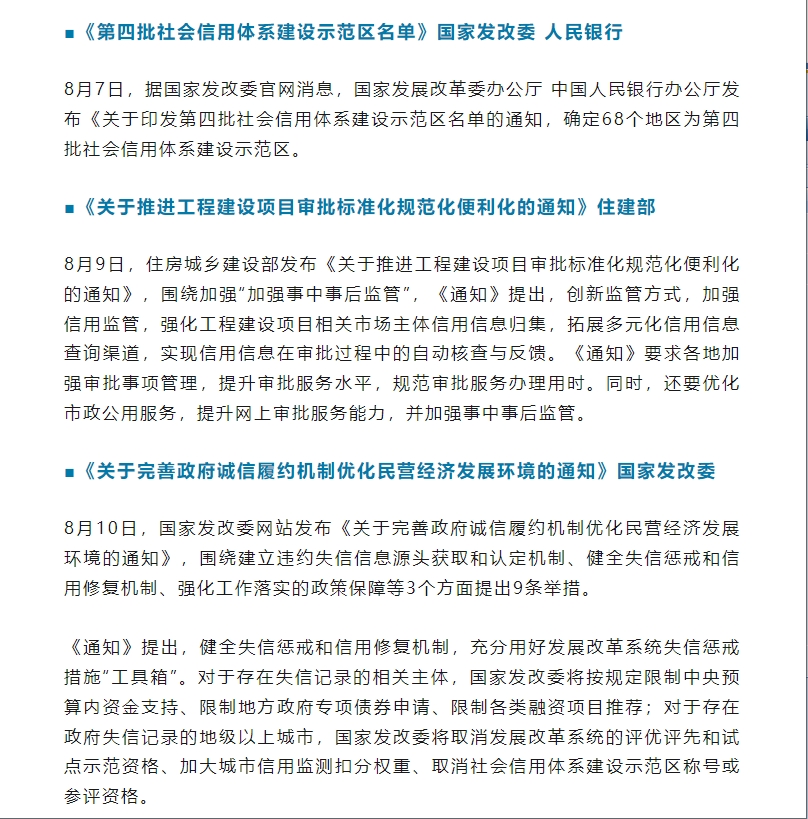 ■《第四批社会信用体系建设示范区名单》国家发改委 人民银行

8月7日，据国家发改委官网消息，国家发展改革委办公厅 中国人民银行办公厅发布《关于印发第四批社会信用体系建设示范区名单的通知，确定68个地区为第四批社会信用体系建设示范区。

■《关于推进工程建设项目审批标准化规范化便利化的通知》住建部

8月9日，住房城乡建设部发布《关于推进工程建设项目审批标准化规范化便利化的通知》，围绕加强"加强事中事后监管"，《通知》提出，创新监管方式，加强信用监管，强化工程建设项目相关市场主体信用信息归集，拓展多元化信用信息查询渠道，实现信用信息在审批过程中的自动核查与反馈。《通知》要求各地加强审批事项管理，提升审批服务水平，规范审批服务办理用时。同时，还要优化市政公用服务，提升网上审批服务能力，并加强事中事后监管。

■《关于完善政府诚信履约机制优化民营经济发展环境的通知》国家发改委

8月10日，国家发改委网站发布《关于完善政府诚信履约机制优化民营经济发展环境的通知》，围绕建立违约失信信息源头获取和认定机制、健全失信惩戒和信用修复机制、强化工作落实的政策保障等3个方面提出9条举措。

《通知》提出，健全失信惩戒和信用修复机制，充分用好发展改革系统失信惩戒措施"工具箱"。对于存在失信记录的相关主体，国家发改委将按规定限制中央预算内资金支持、限制地方政府专项债券申请、限制各类融资项目推荐；对于存在政府失信记录的地级以上城市，国家发改委将取消发展改革系统的评优评先和试点示范资格、加大城市信用监测扣分权重、取消社会信用体系建设示范区称号或参评资格。